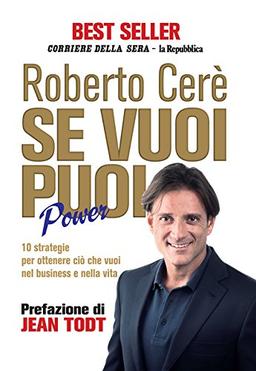 BEST SELLER
CORRIERE DELLA SERA - la Repubblica

Roberto Cerè
SE VUOI PUOI
Power

10 strategie per ottenere ciò che vuoi nel business e nella vita

Prefazione di
JEAN TODT